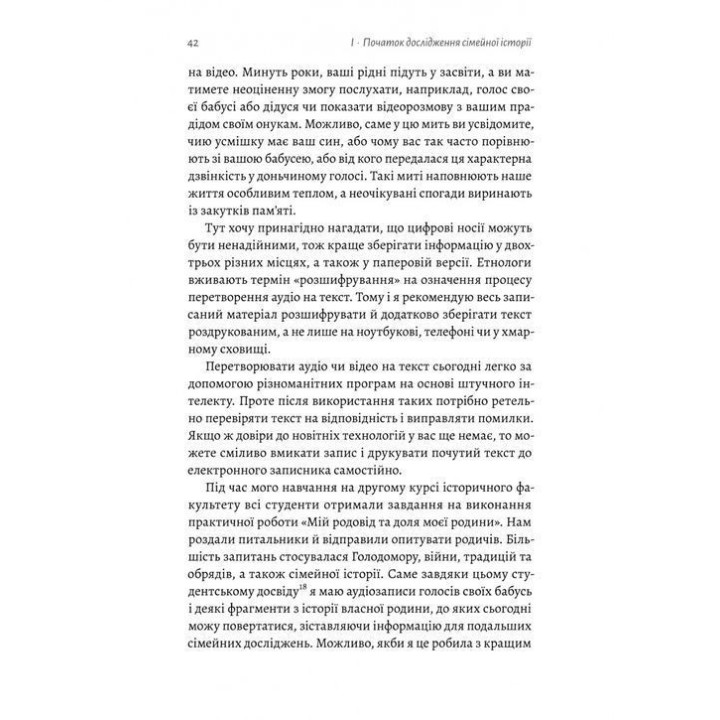 42

I · Початок дослідження сімейної історії

на відео. Минуть роки, ваші рідні підуть у засвіти, а ви матимете неоціненну змогу послухати, наприклад, голос своєї бабусі або дідуся чи показати відеорозмову з вашим прадідом своїм онукам. Можливо, саме у цю мить ви усвідомите, чию усмішку має ваш син, або чому вас так часто порівнюють зі вашою бабусею, або від кого передалася ця характерна дзвінкість у доньчиному голосі. Такі миті наповнюють наше життя особливим теплом, а неочікувані спогади виринають із закутків пам'яті.

Тут хочу принагідно нагадати, що цифрові носії можуть бути ненадійними, тож краще зберігати інформацію у двох-трьох різних місцях, а також у паперовій версії. Етнологи вживають термін «розшифрування» на означення процесу перетворення аудіо на текст. Тому і я рекомендую весь записаний матеріал розшифрувати й додатково зберігати текст роздрукованим, а не лише на ноутбукові, телефоні чи у хмарному сховищі.

Перетворювати аудіо чи відео на текст сьогодні легко за допомогою різноманітних програм на основі штучного інтелекту. Проте після використання таких потрібно ретельно перевіряти текст на відповідність і виправляти помилки. Якщо ж довіри до новітніх технологій у вас ще немає, то можете сміливо вмикати запис і друкувати почутий текст до електронного записника самостійно.

Під час мого навчання на другому курсі історичного факультету всі студенти отримали завдання на виконання практичної роботи «Мій родовід та доля моєї родини». Нам роздали питальники й відправили опитувати родичів. Більшість запитань стосувалася Голодомору, війни, традицій та обрядів, а також сімейної історії. Саме завдяки цьому студентському досвіду$^{18}$ я маю аудіозаписи голосів своїх бабусь і деякі фрагменти з історії власної родини, до яких сьогодні можу повертатися, зіставляючи інформацію для подальших сімейних досліджень. Можливо, якби я це робила з кращим